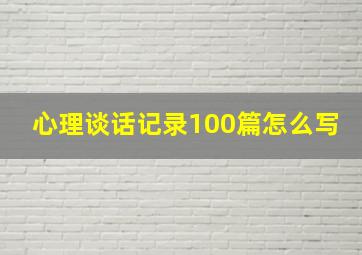 心理谈话记录100篇怎么写